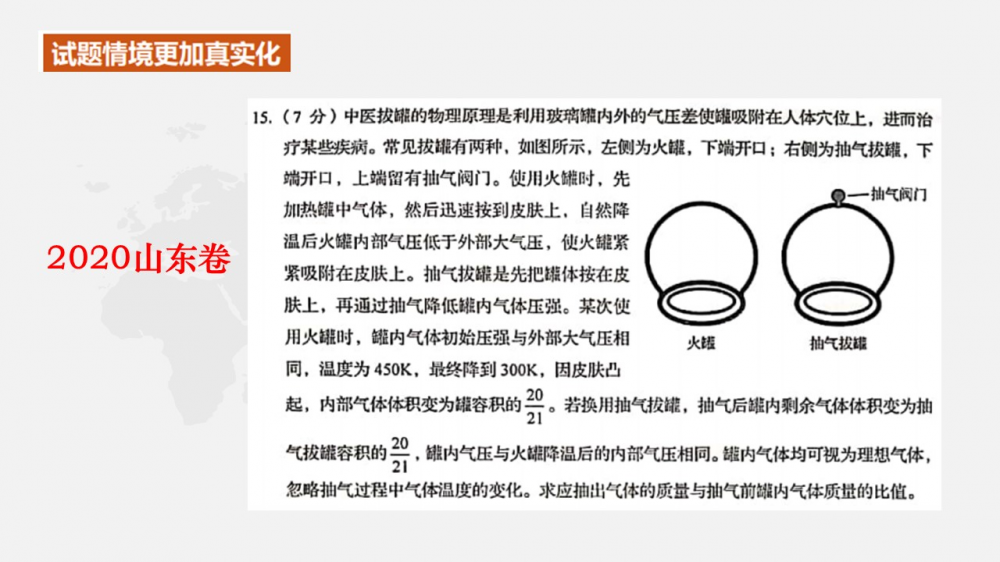 试题情境更加真实化

2020山东卷

15.（7分）中医拔罐的物理原理是利用玻璃罐内外的气压差使罐吸附在人体穴位上，进而治疗某些疾病。常见拔罐有两种，如图所示，左侧为火罐，下端开口；右侧为抽气拔罐，下端开口，上端留有抽气阀门。使用火罐时，先加热罐中气体，然后迅速按到皮肤上，自然降温后火罐内部气压低于外部大气压，使火罐紧紧吸附在皮肤上。抽气拔罐是先把罐体按在皮肤上，再通过抽气降低罐内气体压强。某次使用火罐时，罐内气体初始压强与外部大气压相同，温度为450K，最终降到300K，因皮肤凸起，内部气体体积变为罐容积的$\frac{20}{21}$。若换用抽气拔罐，抽气后罐内剩余气体体积变为抽气拔罐容积的$\frac{20}{21}$，罐内气压与火罐降温后的内部气压相同。罐内气体均可视为理想气体，忽略抽气过程中气体温度的变化。求应抽出气体的质量与抽气前罐内气体质量的比值。

抽气阀门

火罐

抽气拔罐